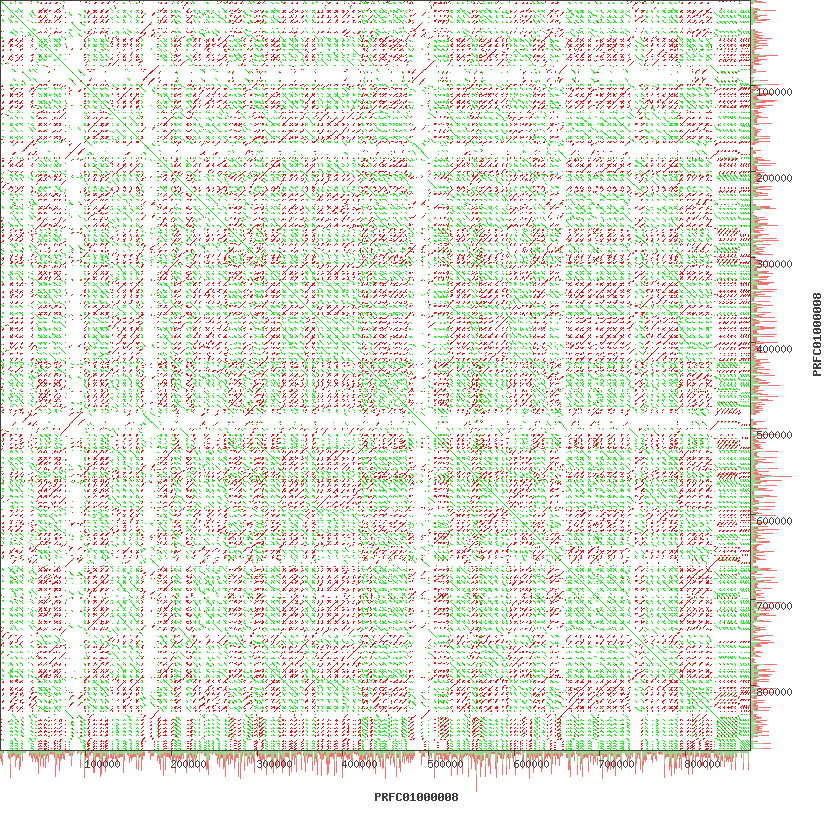 100000
200000
300000
400000
500000
600000
700000
800000
PRFC01000008
100000
200000
300000
400000
500000
600000
700000
800000
PRFC01000008